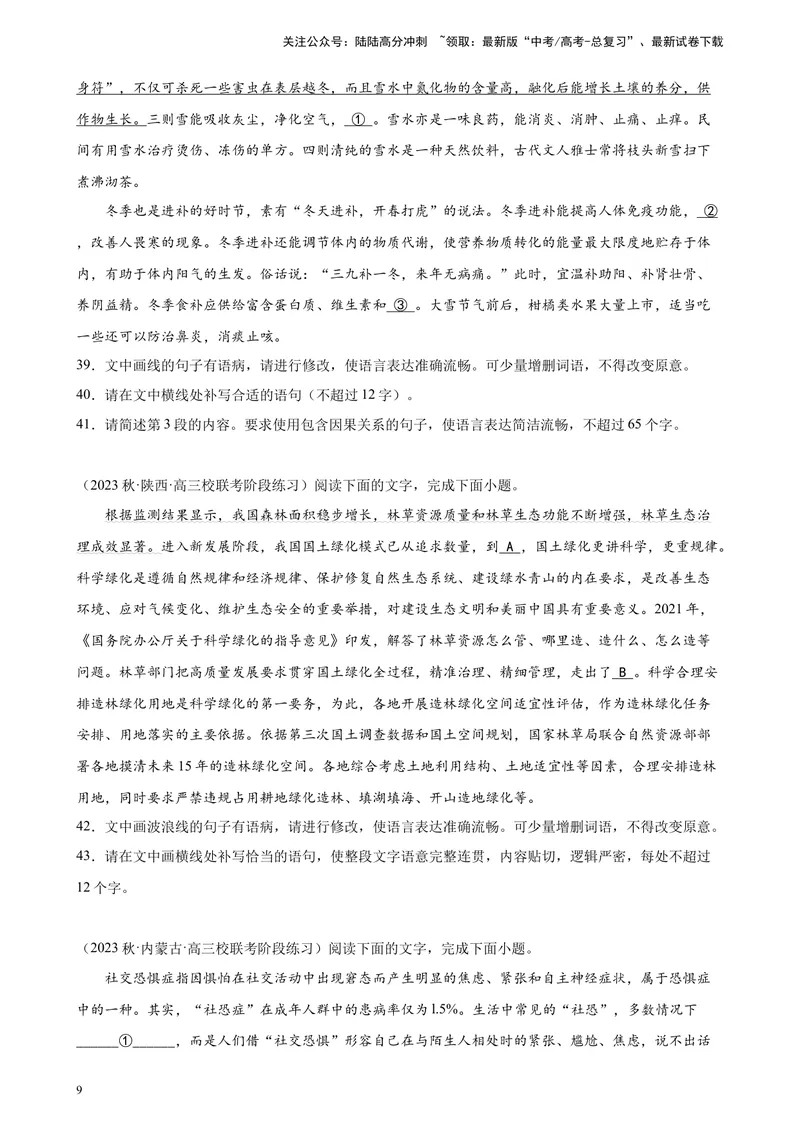 关注公众号：陆陆高分冲刺 ~领取：最新版“中考/高考-总复习”、最新试卷下载

身符”，不仅可杀死一些害虫在表层越冬，而且雪水中氮化物的含量高，融化后能增长土壤的养分，供作物生长。三则雪能吸收灰尘，净化空气，①。雪水亦是一味良药，能消炎、消肿、止痛、止痒。民间有用雪水治疗烫伤、冻伤的单方。四则清纯的雪水是一种天然饮料，古代文人雅士常将枝头新雪扫下煮沸沏茶。

冬季也是进补的好时节，素有“冬天进补，开春打虎”的说法。冬季进补能提高人体免疫功能，②，改善人畏寒的现象。冬季进补还能调节体内的物质代谢，使营养物质转化的能量最大限度地贮存于体内，有助于体内阳气的生发。俗话说：“三九补一冬，来年无病痛。”此时，宜温补助阳、补肾壮骨、养阴益精。冬季食补应供给富含蛋白质、维生素和③。大雪节气前后，柑橘类水果大量上市，适当吃一些还可以防治鼻炎，消痰止咳。

39．文中画线的句子有语病，请进行修改，使语言表达准确流畅。可少量增删词语，不得改变原意。

40．请在文中横线处补写合适的语句（不超过12字）。

41．请简述第3段的内容。要求使用包含因果关系的句子，使语言表达简洁流畅，不超过65个字。

（2023秋·陕西·高三校联考阶段练习）阅读下面的文字，完成下面小题。

根据监测结果显示，我国森林面积稳步增长，林草资源质量和林草生态功能不断增强，林草生态治理成效显著。进入新发展阶段，我国国土绿化模式已从追求数量，到A，国土绿化更讲科学，更重规律。科学绿化是遵循自然规律和经济规律、保护修复自然生态系统、建设绿水青山的内在要求，是改善生态环境、应对气候变化、维护生态安全的重要举措，对建设生态文明和美丽中国具有重要意义。2021年，《国务院办公厅关于科学绿化的指导意见》印发，解答了林草资源怎么管、哪里造、造什么、怎么造等问题。林草部门把高质量发展要求贯穿国土绿化全过程，精准治理、精细管理，走出了B。科学合理安排造林绿化用地是科学绿化的第一要务，为此，各地开展造林绿化空间适宜性评估，作为造林绿化任务安排、用地落实的主要依据。依据第三次国土调查数据和国土空间规划，国家林草局联合自然资源部部署各地摸清未来15年的造林绿化空间。各地综合考虑土地利用结构、土地适宜性等因素，合理安排造林用地，同时要求严禁违规占用耕地绿化造林、填湖填海、开山造地绿化等。

42．文中画波浪线的句子有语病，请进行修改，使语言表达准确流畅。可少量增删词语，不得改变原意。

43．请在文中画横线处补写恰当的语句，使整段文字语意完整连贯，内容贴切，逻辑严密，每处不超过12个字。

（2023秋·内蒙古·高三校联考阶段练习）阅读下面的文字，完成下面小题。

社交恐惧症指因惧怕在社交活动中出现窘态而产生明显的焦虑、紧张和自主神经症状，属于恐惧症中的一种。其实，“社恐症”在成年人群中的患病率仅为1.5%。生活中常见的“社恐”，多数情况下____①____，而是人们借“社交恐惧”形容自己在与陌生人相处时的紧张、尴尬、焦虑，说不出话

9